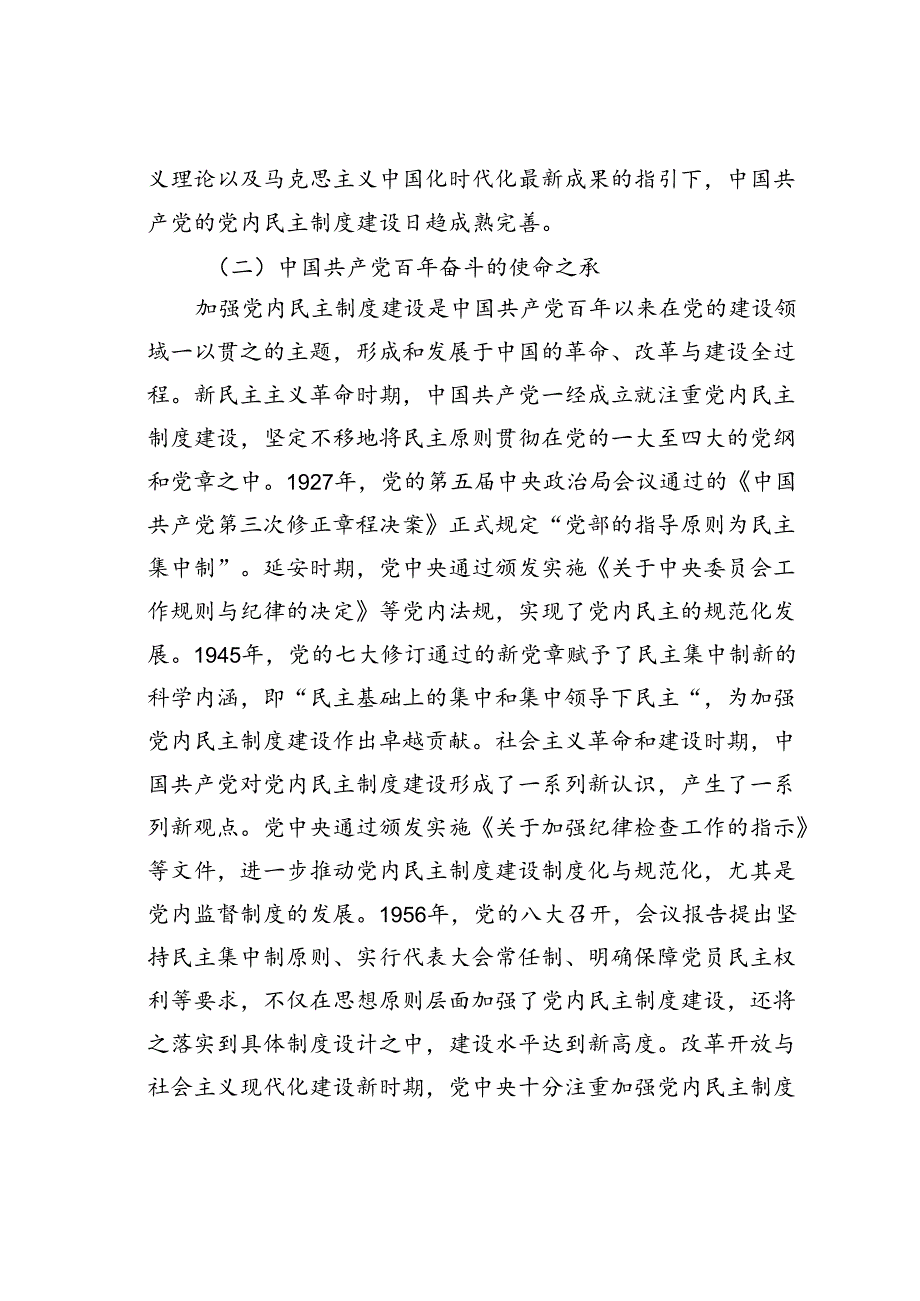 义理论以及马克思主义中国化时代化最新成果的指引下，中国共产党的党内民主制度建设日趋成熟完善。

（二）中国共产党百年奋斗的使命之承

加强党内民主制度建设是中国共产党百年以来在党的建设领域一以贯之的主题，形成和发展于中国的革命、改革与建设全过程。新民主主义革命时期，中国共产党一经成立就注重党内民主制度建设，坚定不移地将民主原则贯彻在党的一大至四大的党纲和党章之中。1927年，党的第五届中央政治局会议通过的《中国共产党第三次修正章程决案》正式规定“党部的指导原则为民主集中制”。延安时期，党中央通过颁发实施《关于中央委员会工作规则与纪律的决定》等党内法规，实现了党内民主的规范化发展。1945年，党的七大修订通过的新党章赋予了民主集中制新的科学内涵，即“民主基础上的集中和集中领导下民主“，为加强党内民主制度建设作出卓越贡献。社会主义革命和建设时期，中国共产党对党内民主制度建设形成了一系列新认识，产生了一系列新观点。党中央通过颁发实施《关于加强纪律检查工作的指示》等文件，进一步推动党内民主制度建设制度化与规范化，尤其是党内监督制度的发展。1956年，党的八大召开，会议报告提出坚持民主集中制原则、实行代表大会常任制、明确保障党员民主权利等要求，不仅在思想原则层面加强了党内民主制度建设，还将之落实到具体制度设计之中，建设水平达到新高度。改革开放与社会主义现代化建设新时期，党中央十分注重加强党内民主制度